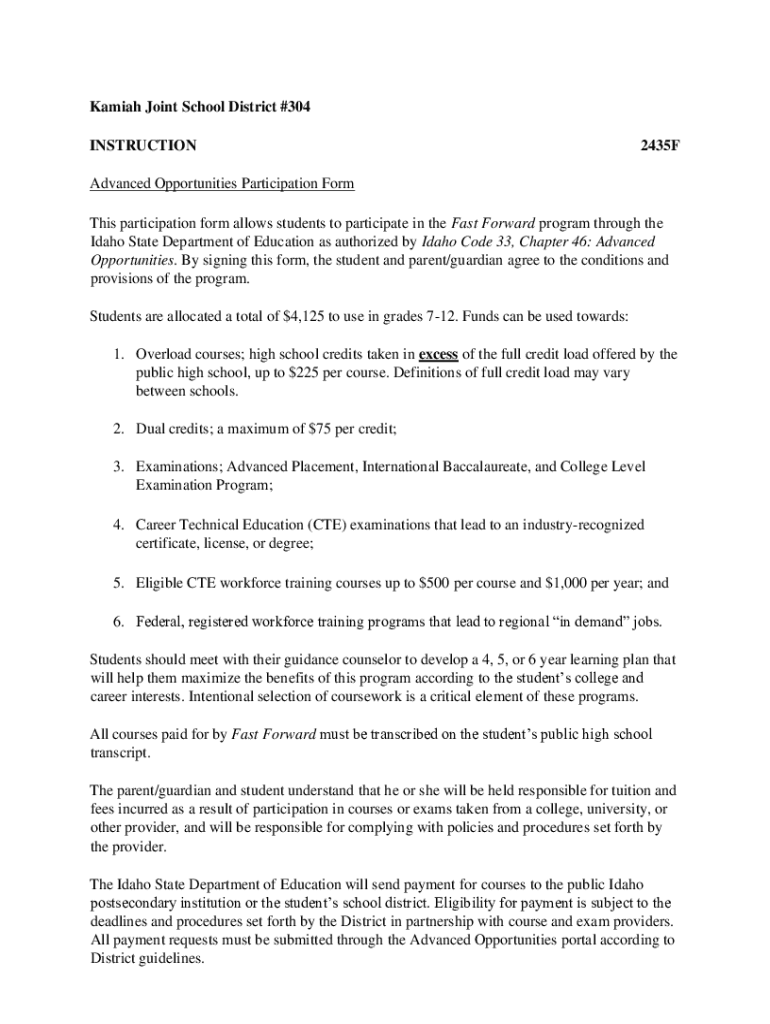 Kamiah Joint School District #304

INSTRUCTION 2435F

Advanced Opportunities Participation Form

This participation form allows students to participate in the Fast Forward program through the Idaho State Department of Education as authorized by Idaho Code 33, Chapter 46: Advanced Opportunities. By signing this form, the student and parent/guardian agree to the conditions and provisions of the program.

Students are allocated a total of $4,125 to use in grades 7-12. Funds can be used towards:

1. Overload courses; high school credits taken in excess of the full credit load offered by the public high school, up to $225 per course. Definitions of full credit load may vary between schools.

2. Dual credits; a maximum of $75 per credit;

3. Examinations; Advanced Placement, International Baccalaureate, and College Level Examination Program;

4. Career Technical Education (CTE) examinations that lead to an industry-recognized certificate, license, or degree;

5. Eligible CTE workforce training courses up to $500 per course and $1,000 per year; and

6. Federal, registered workforce training programs that lead to regional “in demand” jobs.

Students should meet with their guidance counselor to develop a 4, 5, or 6 year learning plan that will help them maximize the benefits of this program according to the student’s college and career interests. Intentional selection of coursework is a critical element of these programs.

All courses paid for by Fast Forward must be transcribed on the student’s public high school transcript.

The parent/guardian and student understand that he or she will be held responsible for tuition and fees incurred as a result of participation in courses or exams taken from a college, university, or other provider, and will be responsible for complying with policies and procedures set forth by the provider.

The Idaho State Department of Education will send payment for courses to the public Idaho postsecondary institution or the student’s school district. Eligibility for payment is subject to the deadlines and procedures set forth by the District in partnership with course and exam providers. All payment requests must be submitted through the Advanced Opportunities portal according to District guidelines.